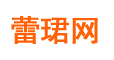 蕾珺网